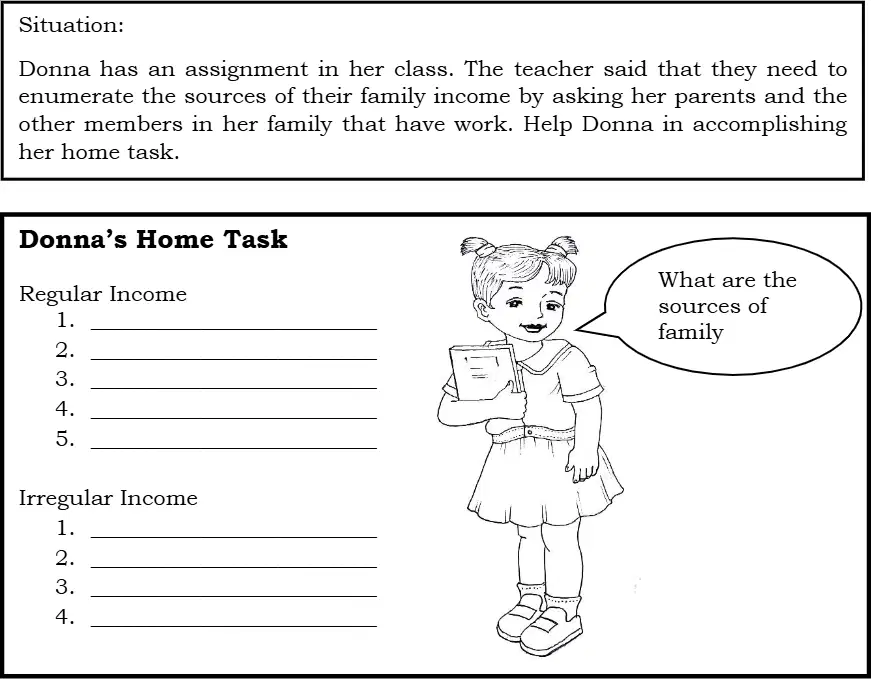 Situation:

Donna has an assignment in her class. The teacher said that they need to enumerate the sources of their family income by asking her parents and the other members in her family that have work. Help Donna in accomplishing her home task.

**Donna's Home Task**

Regular Income
1. ______________________
2. ______________________
3. ______________________
4. ______________________
5. ______________________

Irregular Income
1. ______________________
2. ______________________
3. ______________________
4. ______________________

What are the sources of family